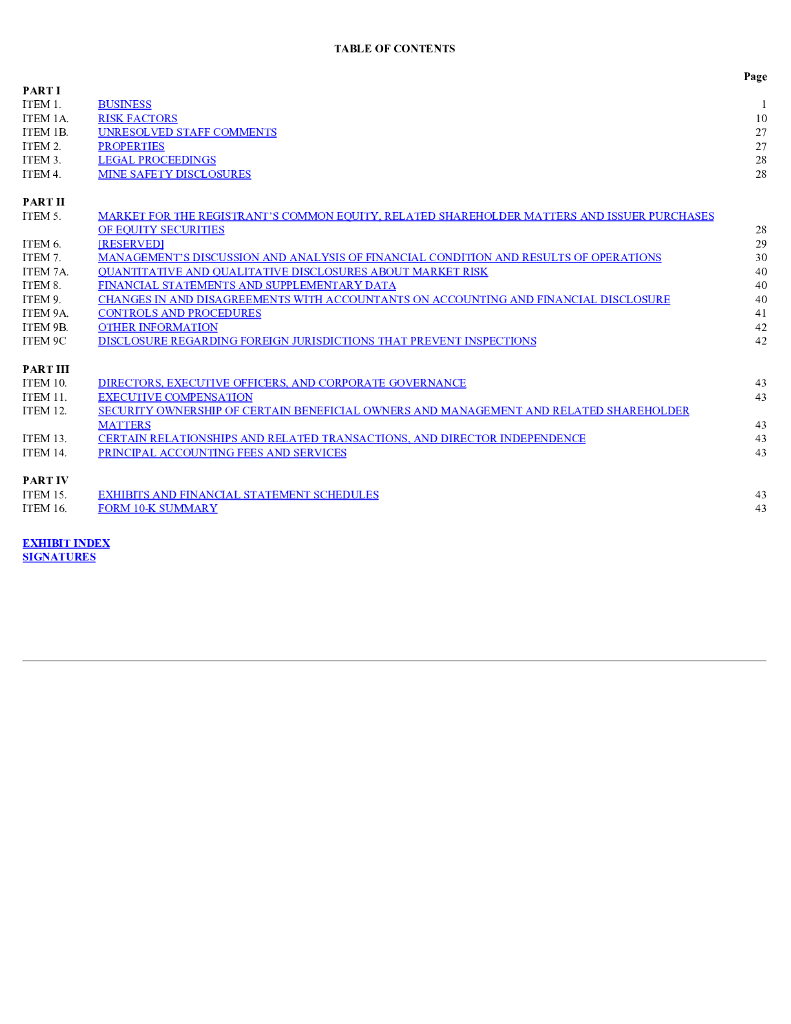 TABLE OF CONTENTS

| | | Page |
|---|---|---|
| PART I | | |
| ITEM 1. | BUSINESS | 1 |
| ITEM 1A. | RISK FACTORS | 10 |
| ITEM 1B. | UNRESOLVED STAFF COMMENTS | 27 |
| ITEM 2. | PROPERTIES | 27 |
| ITEM 3. | LEGAL PROCEEDINGS | 28 |
| ITEM 4. | MINE SAFETY DISCLOSURES | 28 |
| PART II | | |
| ITEM 5. | MARKET FOR THE REGISTRANT'S COMMON EQUITY, RELATED SHAREHOLDER MATTERS AND ISSUER PURCHASES OF EQUITY SECURITIES | 28 |
| ITEM 6. | [RESERVED] | 29 |
| ITEM 7. | MANAGEMENT'S DISCUSSION AND ANALYSIS OF FINANCIAL CONDITION AND RESULTS OF OPERATIONS | 30 |
| ITEM 7A. | QUANTITATIVE AND QUALITATIVE DISCLOSURES ABOUT MARKET RISK | 40 |
| ITEM 8. | FINANCIAL STATEMENTS AND SUPPLEMENTARY DATA | 40 |
| ITEM 9. | CHANGES IN AND DISAGREEMENTS WITH ACCOUNTANTS ON ACCOUNTING AND FINANCIAL DISCLOSURE | 40 |
| ITEM 9A. | CONTROLS AND PROCEDURES | 41 |
| ITEM 9B. | OTHER INFORMATION | 42 |
| ITEM 9C | DISCLOSURE REGARDING FOREIGN JURISDICTIONS THAT PREVENT INSPECTIONS | 42 |
| PART III | | |
| ITEM 10. | DIRECTORS, EXECUTIVE OFFICERS, AND CORPORATE GOVERNANCE | 43 |
| ITEM 11. | EXECUTIVE COMPENSATION | 43 |
| ITEM 12. | SECURITY OWNERSHIP OF CERTAIN BENEFICIAL OWNERS AND MANAGEMENT AND RELATED SHAREHOLDER MATTERS | 43 |
| ITEM 13. | CERTAIN RELATIONSHIPS AND RELATED TRANSACTIONS, AND DIRECTOR INDEPENDENCE | 43 |
| ITEM 14. | PRINCIPAL ACCOUNTING FEES AND SERVICES | 43 |
| PART IV | | |
| ITEM 15. | EXHIBITS AND FINANCIAL STATEMENT SCHEDULES | 43 |
| ITEM 16. | FORM 10-K SUMMARY | 43 |

EXHIBIT INDEX
SIGNATURES